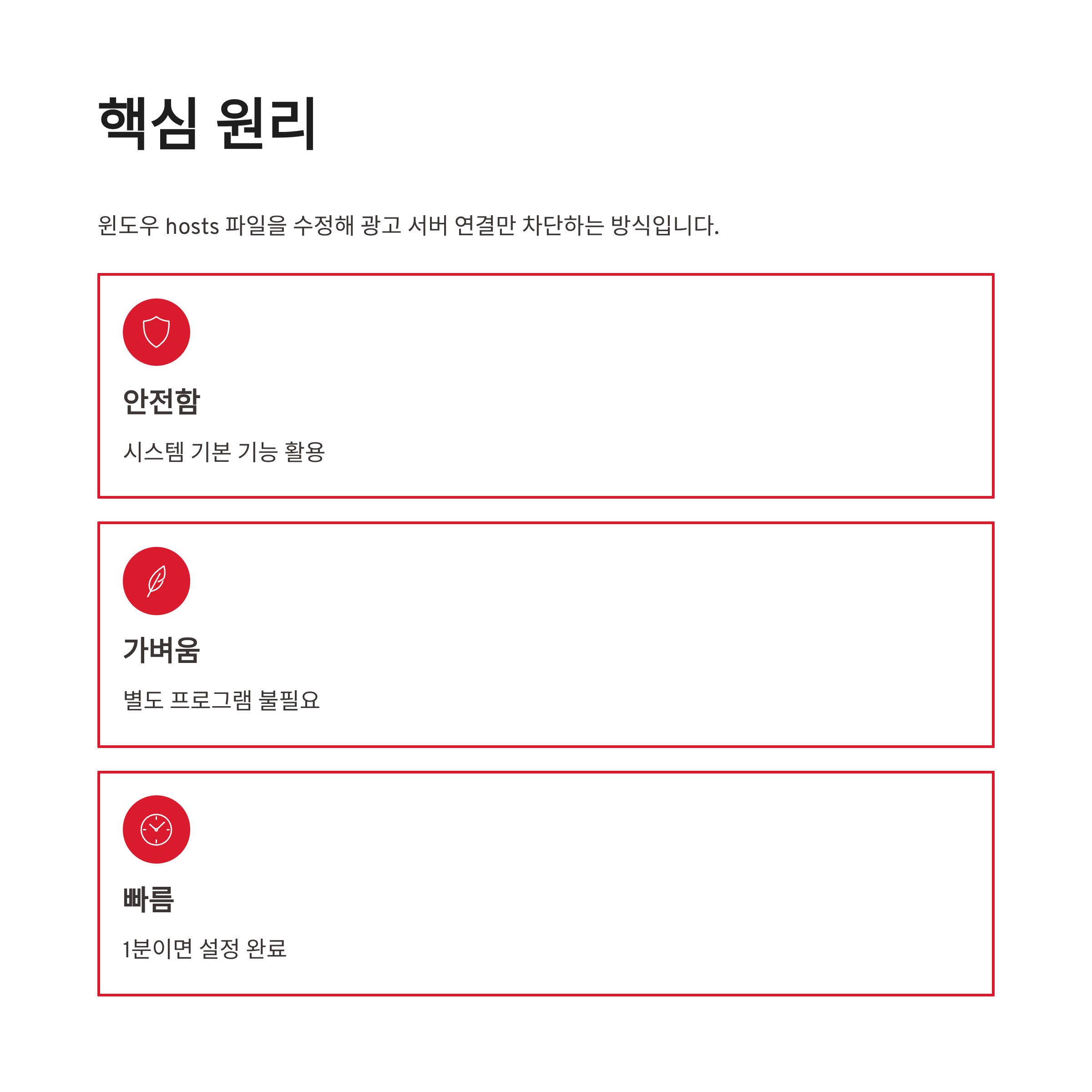 핵심 원리

윈도우 hosts 파일을 수정해 광고 서버 연결만 차단하는 방식입니다.

안전함

시스템 기본 기능 활용

가벼움

별도 프로그램 불필요

빠름

1분이면 설정 완료